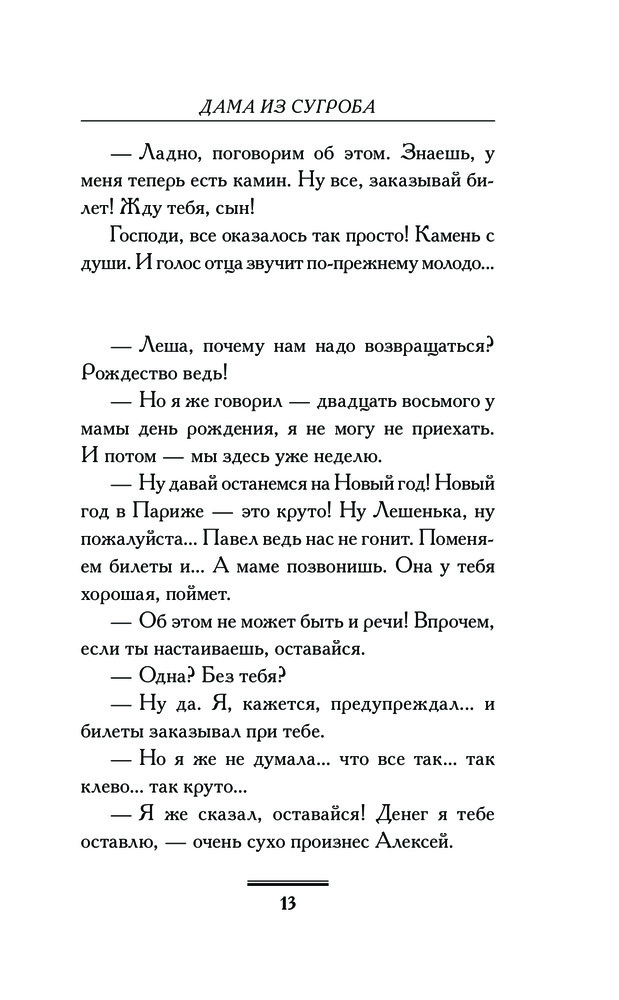 ДАМА ИЗ СУГРОБА

— Ладно, поговорим об этом. Знаешь, у меня теперь есть камин. Ну все, заказывай билет! Жду тебя, сын!

Господи, все оказалось так просто! Камень с души. И голос отца звучит по-прежнему молодо...

— Леша, почему нам надо возвращаться? Рождество ведь!

— Но я же говорил — двадцать восьмого у мамы день рождения, я не могу не приехать. И потом — мы здесь уже неделю.

— Ну давай останемся на Новый год! Новый год в Париже — это круто! Ну Лешенька, ну пожалуйста... Павел ведь нас не гонит. Поменяем билеты и... А маме позвонишь. Она у тебя хорошая, поймет.

— Об этом не может быть и речи! Впрочем, если ты настаиваешь, оставайся.

— Одна? Без тебя?

— Ну да. Я, кажется, предупреждал... и билеты заказывал при тебе.

— Но я же не думала... что все так... так клево... так круто...

— Я же сказал, оставайся! Денег я тебе оставлю, — очень сухо произнес Алексей.

13